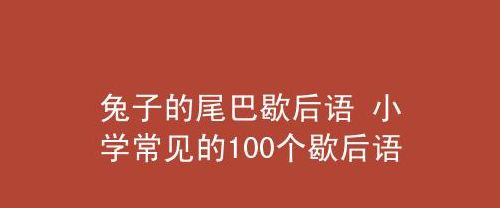 兔子的尾巴歇后语 小学常见的100个歇后语